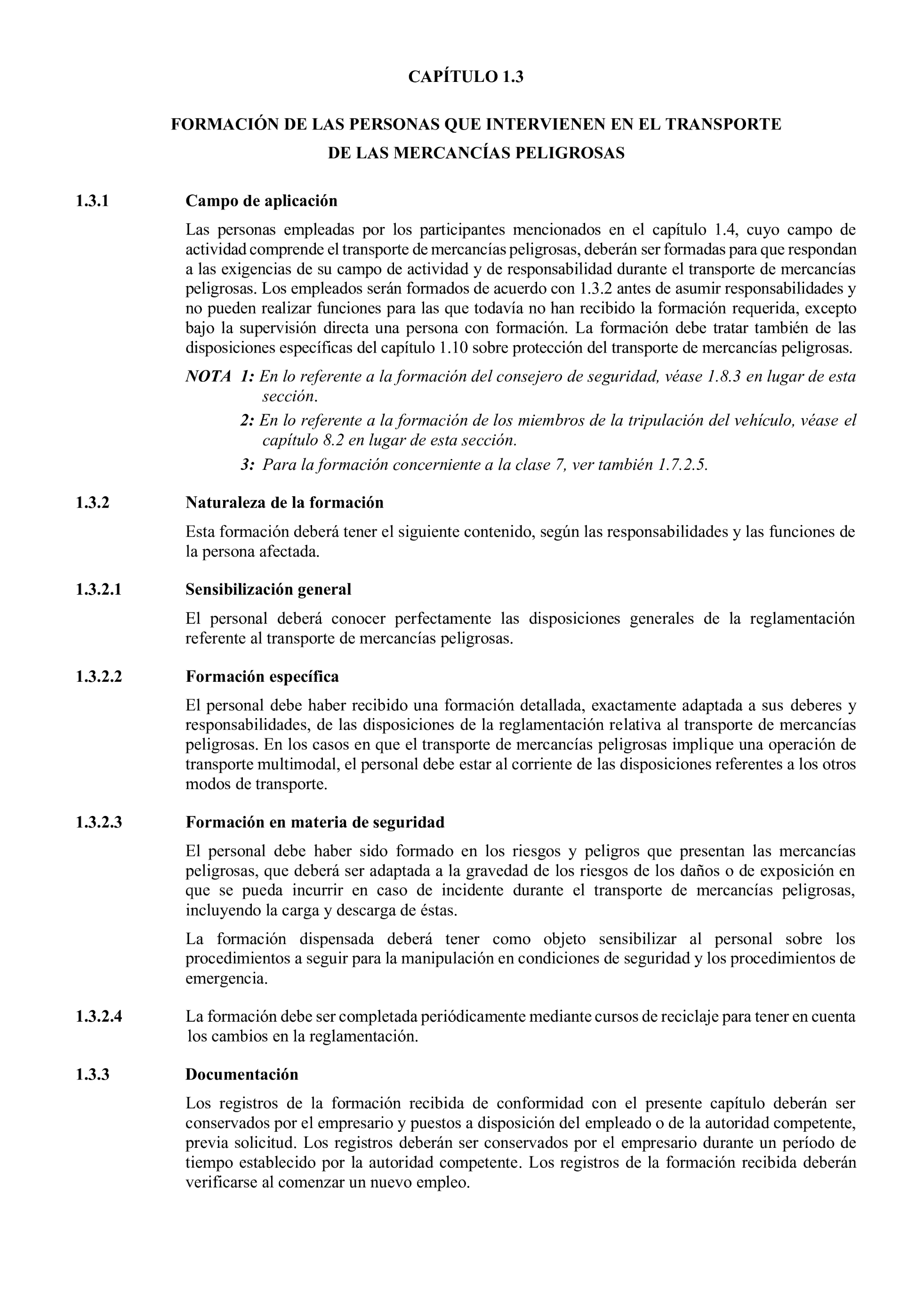 CAPÍTULO 1.3

FORMACIÓN DE LAS PERSONAS QUE INTERVIENEN EN EL TRANSPORTE DE LAS MERCANCÍAS PELIGROSAS

1.3.1 Campo de aplicación

Las personas empleadas por los participantes mencionados en el capítulo 1.4, cuyo campo de actividad comprende el transporte de mercancías peligrosas, deberán ser formadas para que respondan a las exigencias de su campo de actividad y de responsabilidad durante el transporte de mercancías peligrosas. Los empleados serán formados de acuerdo con 1.3.2 antes de asumir responsabilidades y no pueden realizar funciones para las que todavía no han recibido la formación requerida, excepto bajo la supervisión directa una persona con formación. La formación debe tratar también de las disposiciones específicas del capítulo 1.10 sobre protección del transporte de mercancías peligrosas.

NOTA 1: En lo referente a la formación del consejero de seguridad, véase 1.8.3 en lugar de esta sección.

2: En lo referente a la formación de los miembros de la tripulación del vehículo, véase el capítulo 8.2 en lugar de esta sección.

3: Para la formación concerniente a la clase 7, ver también 1.7.2.5.

1.3.2 Naturaleza de la formación

Esta formación deberá tener el siguiente contenido, según las responsabilidades y las funciones de la persona afectada.

1.3.2.1 Sensibilización general

El personal deberá conocer perfectamente las disposiciones generales de la reglamentación referente al transporte de mercancías peligrosas.

1.3.2.2 Formación específica

El personal debe haber recibido una formación detallada, exactamente adaptada a sus deberes y responsabilidades, de las disposiciones de la reglamentación relativa al transporte de mercancías peligrosas. En los casos en que el transporte de mercancías peligrosas implique una operación de transporte multimodal, el personal debe estar al corriente de las disposiciones referentes a los otros modos de transporte.

1.3.2.3 Formación en materia de seguridad

El personal debe haber sido formado en los riesgos y peligros que presentan las mercancías peligrosas, que deberá ser adaptada a la gravedad de los riesgos de los daños o de exposición en que se pueda incurrir en caso de incidente durante el transporte de mercancías peligrosas, incluyendo la carga y descarga de éstas.

La formación dispensada deberá tener como objeto sensibilizar al personal sobre los procedimientos a seguir para la manipulación en condiciones de seguridad y los procedimientos de emergencia.

1.3.2.4 La formación debe ser completada periódicamente mediante cursos de reciclaje para tener en cuenta los cambios en la reglamentación.

1.3.3 Documentación

Los registros de la formación recibida de conformidad con el presente capítulo deberán ser conservados por el empresario y puestos a disposición del empleado o de la autoridad competente, previa solicitud. Los registros deberán ser conservados por el empresario durante un período de tiempo establecido por la autoridad competente. Los registros de la formación recibida deberán verificarse al comenzar un nuevo empleo.